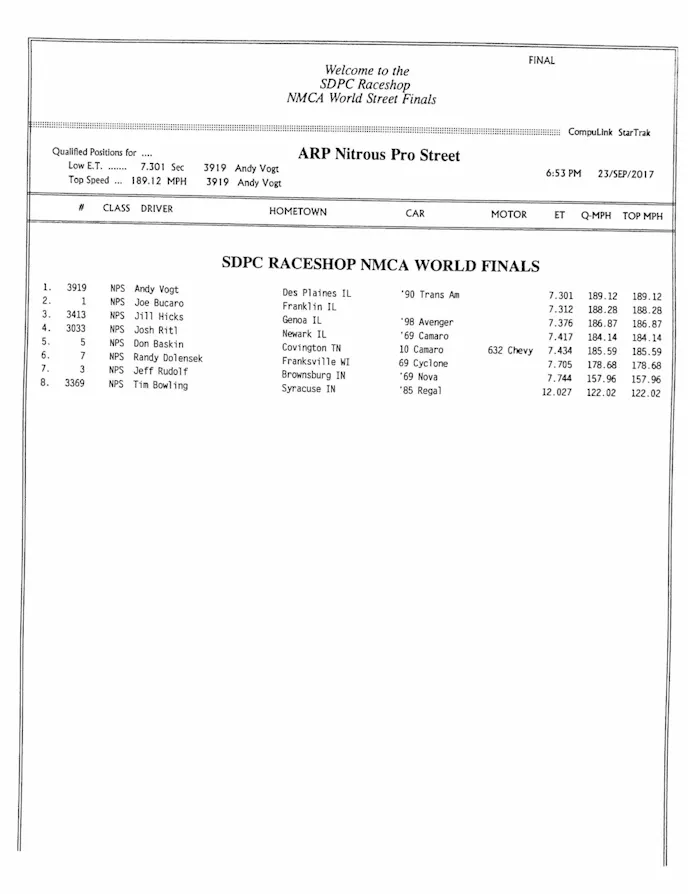 FINAL

Welcome to the
SDPC Raceshop
NMCA World Street Finals

CompuLink StarTrak

Qualified Positions for ....
Low E.T. ....... 7.301 Sec 3919 Andy Vogt
Top Speed ... 189.12 MPH 3919 Andy Vogt

ARP Nitrous Pro Street

6:53 PM 23/SEP/2017

SDPC RACESHOP NMCA WORLD FINALS

| | # | CLASS | DRIVER | HOMETOWN | CAR | MOTOR | ET | Q-MPH | TOP MPH |
|---|---|---|---|---|---|---|---|---|---|
| 1. | 3919 | NPS | Andy Vogt | Des Plaines IL | '90 Trans Am | | 7.301 | 189.12 | 189.12 |
| 2. | 1 | NPS | Joe Bucaro | Franklin IL | | | 7.312 | 188.28 | 188.28 |
| 3. | 3413 | NPS | Jill Hicks | Genoa IL | '98 Avenger | | 7.376 | 186.87 | 186.87 |
| 4. | 3033 | NPS | Josh Ritl | Newark IL | '69 Camaro | | 7.417 | 184.14 | 184.14 |
| 5. | 5 | NPS | Don Baskin | Covington TN | 10 Camaro | 632 Chevy | 7.434 | 185.59 | 185.59 |
| 6. | 7 | NPS | Randy Dolensek | Franksville WI | 69 Cyclone | | 7.705 | 178.68 | 178.68 |
| 7. | 3 | NPS | Jeff Rudolf | Brownsburg IN | '69 Nova | | 7.744 | 157.96 | 157.96 |
| 8. | 3369 | NPS | Tim Bowling | Syracuse IN | '85 Regal | | 12.027 | 122.02 | 122.02 |